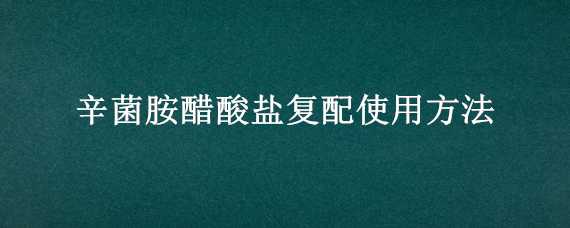 辛菌胺醋酸盐复配使用方法